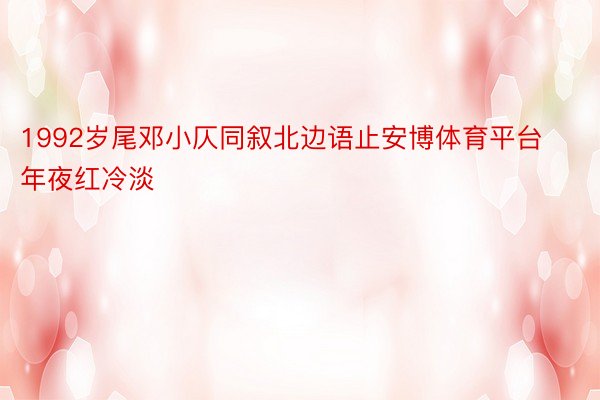 1992岁尾邓小仄同叙北边语止安博体育平台年夜红冷淡